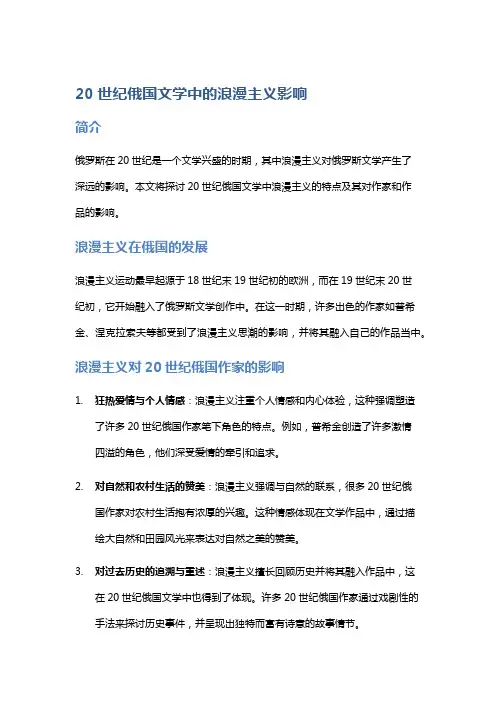 20 世纪俄国文学中的浪漫主义影响

简介

俄罗斯在 20 世纪是一个文学兴盛的时期，其中浪漫主义对俄罗斯文学产生了深远的影响。本文将探讨 20 世纪俄国文学中浪漫主义的特点及其对作家和作品的影响。

浪漫主义在俄国的发展

浪漫主义运动最早起源于 18 世纪末 19 世纪初的欧洲，而在 19 世纪末 20 世纪初，它开始融入了俄罗斯文学创作中。在这一时期，许多出色的作家如普希金、涅克拉索夫等都受到了浪漫主义思潮的影响，并将其融入自己的作品当中。

浪漫主义对 20 世纪俄国作家的影响

1. 狂热爱情与个人情感：浪漫主义注重个人情感和内心体验，这种强调塑造了许多 20 世纪俄国作家笔下角色的特点。例如，普希金创造了许多激情四溢的角色，他们深受爱情的牵引和追求。

2. 对自然和农村生活的赞美：浪漫主义强调与自然的联系，很多 20 世纪俄国作家对农村生活抱有浓厚的兴趣。这种情感体现在文学作品中，通过描绘大自然和田园风光来表达对自然之美的赞美。

3. 对过去历史的追溯与重述：浪漫主义擅长回顾历史并将其融入作品中，这在 20 世纪俄国文学中也得到了体现。许多 20 世纪俄国作家通过戏剧性的手法来探讨历史事件，并呈现出独特而富有诗意的故事情节。